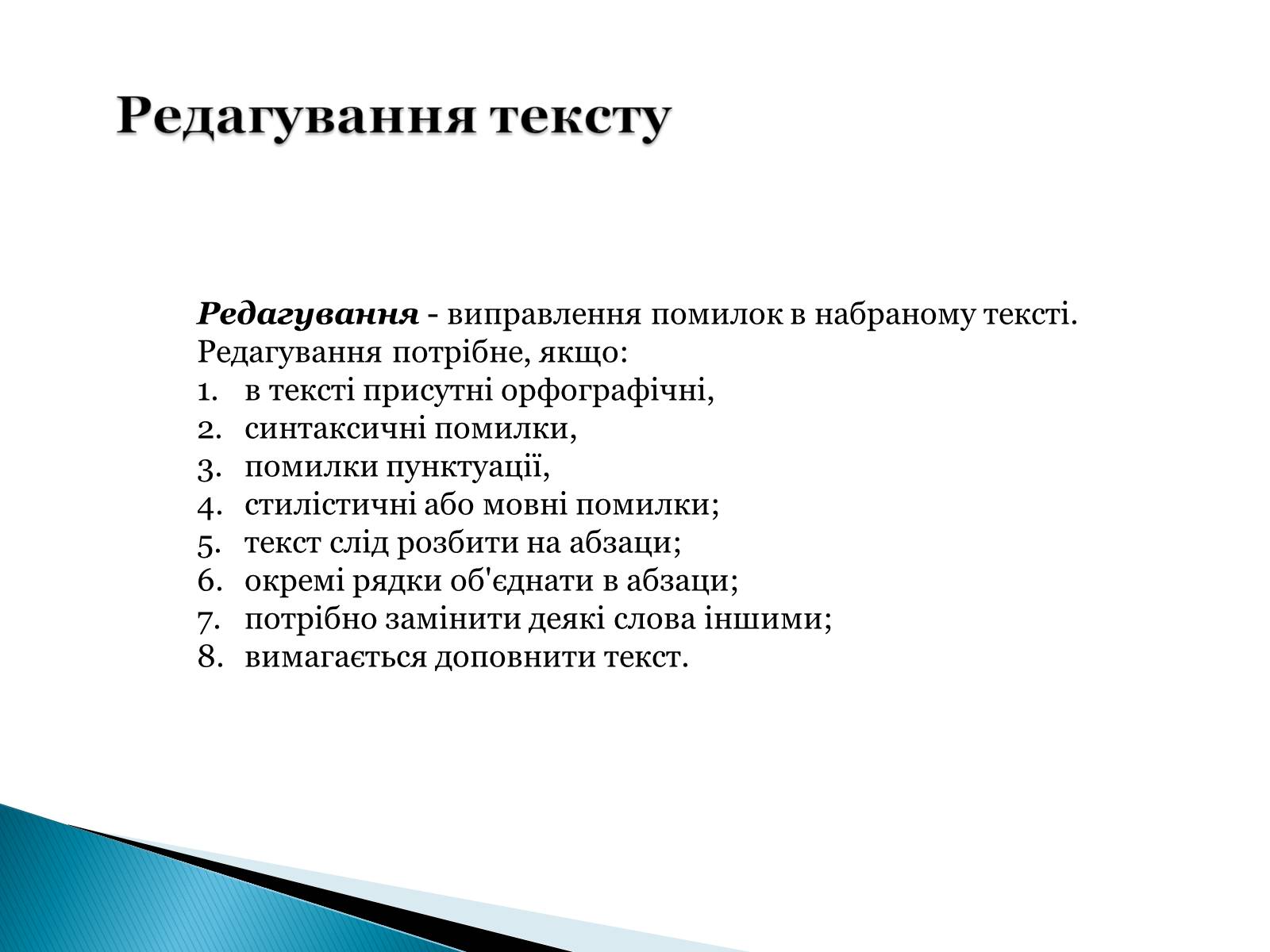 Редагування тексту

Редагування - виправлення помилок в набраному тексті.
Редагування потрібне, якщо:
1. в тексті присутні орфографічні,
2. синтаксичні помилки,
3. помилки пунктуації,
4. стилістичні або мовні помилки;
5. текст слід розбити на абзаци;
6. окремі рядки об'єднати в абзаци;
7. потрібно замінити деякі слова іншими;
8. вимагається доповнити текст.